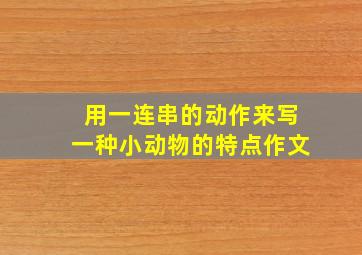 用一连串的动作来写
一种小动物的特点作文